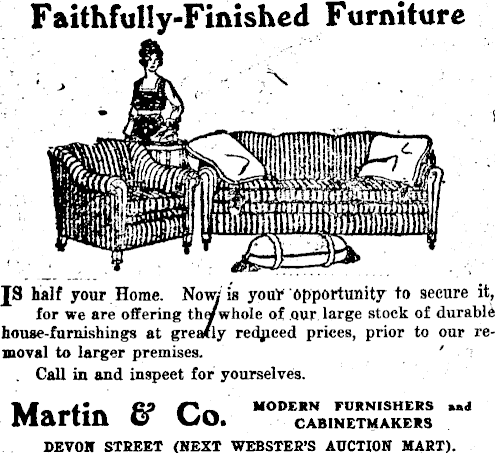 Faithfully-Finished Furniture

IS half your Home. Now is your opportunity to secure it, for we are offering the whole of our large stock of durable house-furnishings at greatly reduced prices, prior to our removal to larger premises.

Call in and inspect for yourselves.

Martin & Co.

MODERN FURNISHERS and CABINETMAKERS

DEVON STREET (NEXT WEBSTER'S AUCTION MART).